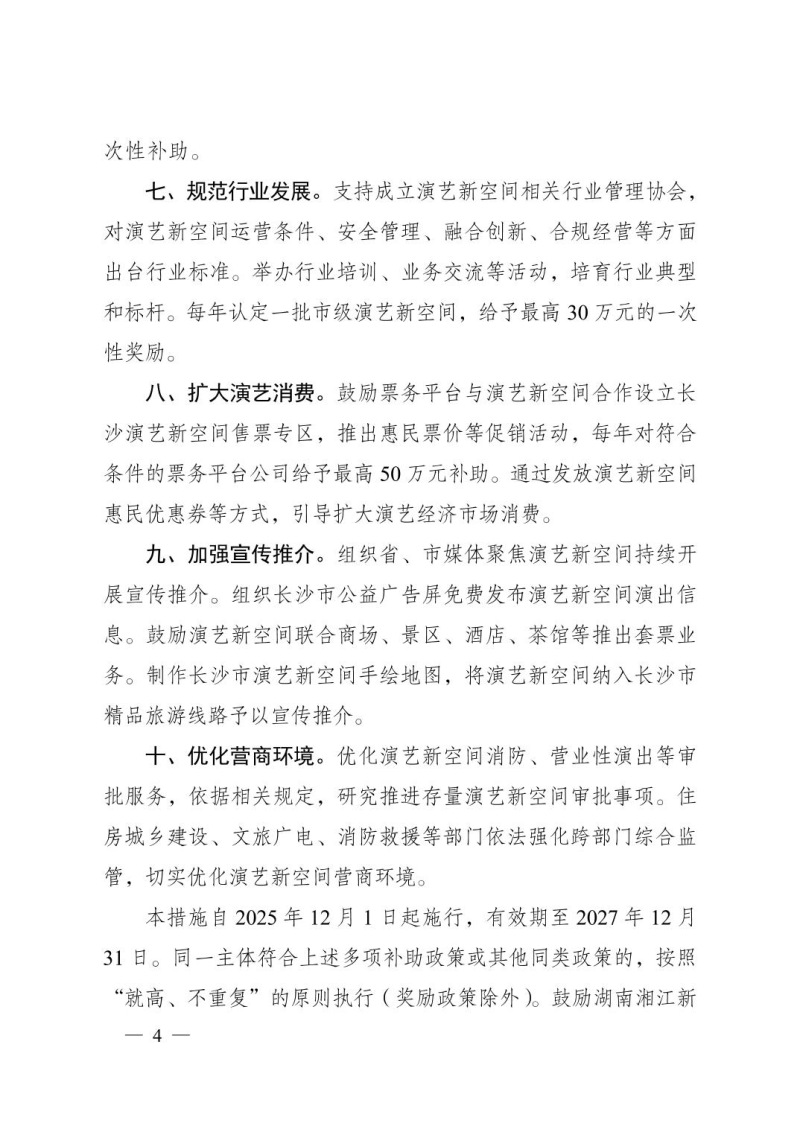 次性补助。

七、规范行业发展。支持成立演艺新空间相关行业管理协会，对演艺新空间运营条件、安全管理、融合创新、合规经营等方面出台行业标准。举办行业培训、业务交流等活动，培育行业典型和标杆。每年认定一批市级演艺新空间，给予最高 30 万元的一次性奖励。

八、扩大演艺消费。鼓励票务平台与演艺新空间合作设立长沙演艺新空间售票专区，推出惠民票价等促销活动，每年对符合条件的票务平台公司给予最高 50 万元补助。通过发放演艺新空间惠民优惠券等方式，引导扩大演艺经济市场消费。

九、加强宣传推介。组织省、市媒体聚焦演艺新空间持续开展宣传推介。组织长沙市公益广告屏免费发布演艺新空间演出信息。鼓励演艺新空间联合商场、景区、酒店、茶馆等推出套票业务。制作长沙市演艺新空间手绘地图，将演艺新空间纳入长沙市精品旅游线路予以宣传推介。

十、优化营商环境。优化演艺新空间消防、营业性演出等审批服务，依据相关规定，研究推进存量演艺新空间审批事项。住房城乡建设、文旅广电、消防救援等部门依法强化跨部门综合监管，切实优化演艺新空间营商环境。

本措施自 2025 年 12 月 1 日起施行，有效期至 2027 年 12 月 31 日。同一主体符合上述多项补助政策或其他同类政策的，按照“就高、不重复”的原则执行（奖励政策除外）。鼓励湖南湘江新

— 4 —